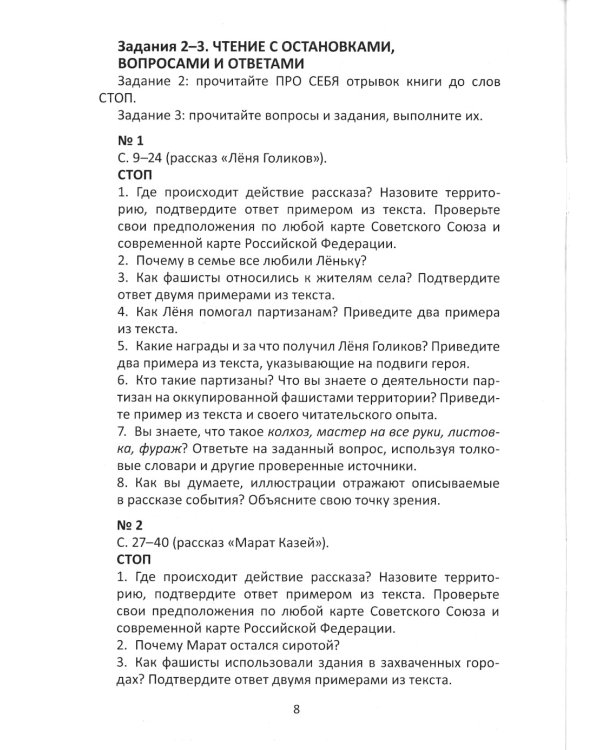 Задания 2–3. ЧТЕНИЕ С ОСТАНОВКАМИ, ВОПРОСАМИ И ОТВЕТАМИ

Задание 2: прочитайте ПРО СЕБЯ отрывок книги до слов СТОП.

Задание 3: прочитайте вопросы и задания, выполните их.

№ 1
С. 9–24 (рассказ «Лёня Голиков»).
СТОП

1. Где происходит действие рассказа? Назовите территорию, подтвердите ответ примером из текста. Проверьте свои предположения по любой карте Советского Союза и современной карте Российской Федерации.
2. Почему в семье все любили Лёньку?
3. Как фашисты относились к жителям села? Подтвердите ответ двумя примерами из текста.
4. Как Лёня помогал партизанам? Приведите два примера из текста.
5. Какие награды и за что получил Лёня Голиков? Приведите два примера из текста, указывающие на подвиги героя.
6. Кто такие партизаны? Что вы знаете о деятельности партизан на оккупированной фашистами территории? Приведите пример из текста и своего читательского опыта.
7. Вы знаете, что такое колхоз, мастер на все руки, листовка, фураж? Ответьте на заданный вопрос, используя толковые словари и другие проверенные источники.
8. Как вы думаете, иллюстрации отражают описываемые в рассказе события? Объясните свою точку зрения.

№ 2
С. 27–40 (рассказ «Марат Казей»).
СТОП

1. Где происходит действие рассказа? Назовите территорию, подтвердите ответ примером из текста. Проверьте свои предположения по любой карте Советского Союза и современной карте Российской Федерации.
2. Почему Марат остался сиротой?
3. Как фашисты использовали здания в захваченных городах? Подтвердите ответ двумя примерами из текста.

8